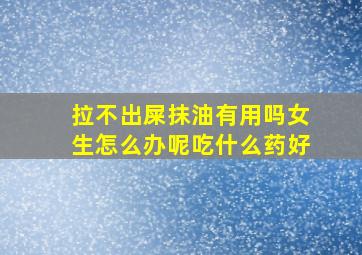 拉不出屎抹油有用吗女生怎么办呢吃什么药好